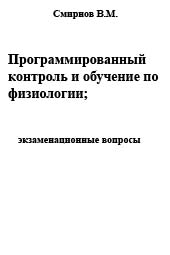 Смирнов В.М.

Программированный контроль и обучение по физиологии;

экзаменационные вопросы